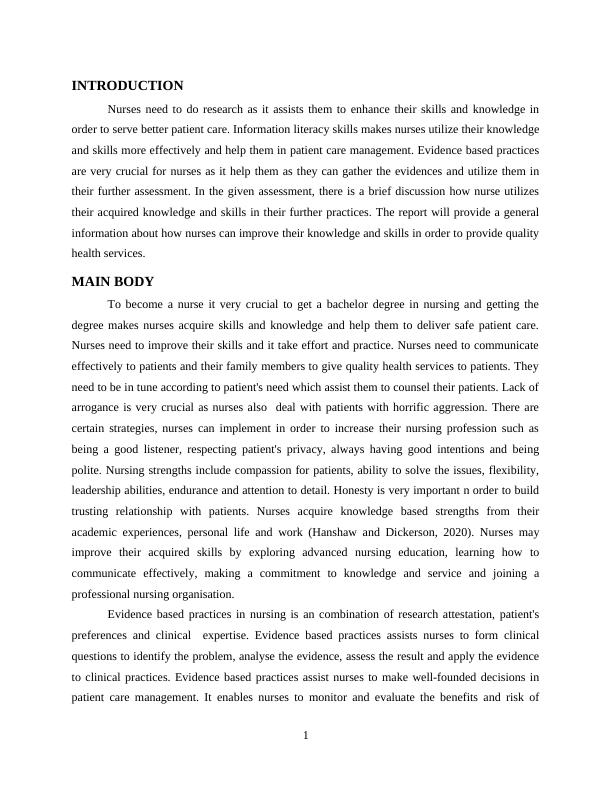 INTRODUCTION

Nurses need to do research as it assists them to enhance their skills and knowledge in order to serve better patient care. Information literacy skills makes nurses utilize their knowledge and skills more effectively and help them in patient care management. Evidence based practices are very crucial for nurses as it help them as they can gather the evidences and utilize them in their further assessment. In the given assessment, there is a brief discussion how nurse utilizes their acquired knowledge and skills in their further practices. The report will provide a general information about how nurses can improve their knowledge and skills in order to provide quality health services.

MAIN BODY

To become a nurse it very crucial to get a bachelor degree in nursing and getting the degree makes nurses acquire skills and knowledge and help them to deliver safe patient care. Nurses need to improve their skills and it take effort and practice. Nurses need to communicate effectively to patients and their family members to give quality health services to patients. They need to be in tune according to patient's need which assist them to counsel their patients. Lack of arrogance is very crucial as nurses also deal with patients with horrific aggression. There are certain strategies, nurses can implement in order to increase their nursing profession such as being a good listener, respecting patient's privacy, always having good intentions and being polite. Nursing strengths include compassion for patients, ability to solve the issues, flexibility, leadership abilities, endurance and attention to detail. Honesty is very important n order to build trusting relationship with patients. Nurses acquire knowledge based strengths from their academic experiences, personal life and work (Hanshaw and Dickerson, 2020). Nurses may improve their acquired skills by exploring advanced nursing education, learning how to communicate effectively, making a commitment to knowledge and service and joining a professional nursing organisation.

Evidence based practices in nursing is an combination of research attestation, patient's preferences and clinical expertise. Evidence based practices assists nurses to form clinical questions to identify the problem, analyse the evidence, assess the result and apply the evidence to clinical practices. Evidence based practices assist nurses to make well-founded decisions in patient care management. It enables nurses to monitor and evaluate the benefits and risk of

1